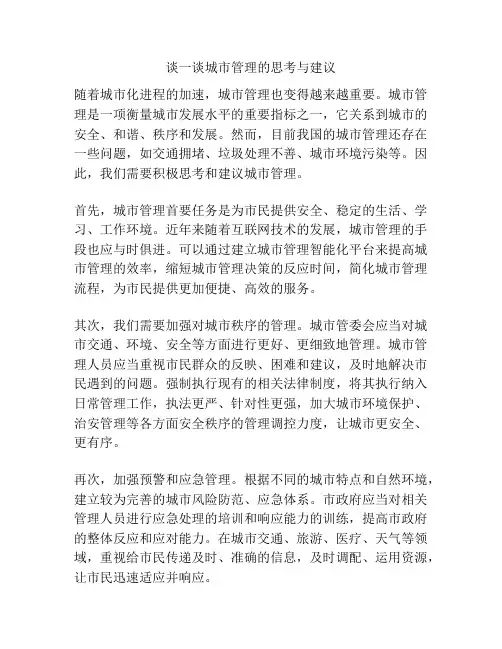 谈一谈城市管理的思考与建议

随着城市化进程的加速，城市管理也变得越来越重要。城市管理是一项衡量城市发展水平的重要指标之一，它关系到城市的安全、和谐、秩序和发展。然而，目前我国的城市管理还存在一些问题，如交通拥堵、垃圾处理不善、城市环境污染等。因此，我们需要积极思考和建议城市管理。

首先，城市管理首要任务是为市民提供安全、稳定的生活、学习、工作环境。近年来随着互联网技术的发展，城市管理的手段也应与时俱进。可以通过建立城市管理智能化平台来提高城市管理的效率，缩短城市管理决策的反应时间，简化城市管理流程，为市民提供更加便捷、高效的服务。

其次，我们需要加强对城市秩序的管理。城市管委会应当对城市交通、环境、安全等方面进行更好、更细致地管理。城市管理人员应当重视市民群众的反映、困难和建议，及时地解决市民遇到的问题。强制执行现有的相关法律制度，将其执行纳入日常管理工作，执法更严、针对性更强，加大城市环境保护、治安管理等各方面安全秩序的管理调控力度，让城市更安全、更有序。

再次，加强预警和应急管理。根据不同的城市特点和自然环境，建立较为完善的城市风险防范、应急体系。市政府应当对相关管理人员进行应急处理的培训和响应能力的训练，提高市政府的整体反应和应对能力。在城市交通、旅游、医疗、天气等领域，重视给市民传递及时、准确的信息，及时调配、运用资源，让市民迅速适应并响应。